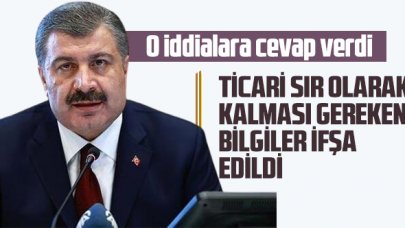 O iddialara cevap verdi

TİCARİ SIR OLARAK KALMASI GEREKEN BİLGİLER İFŞA EDİLDİ